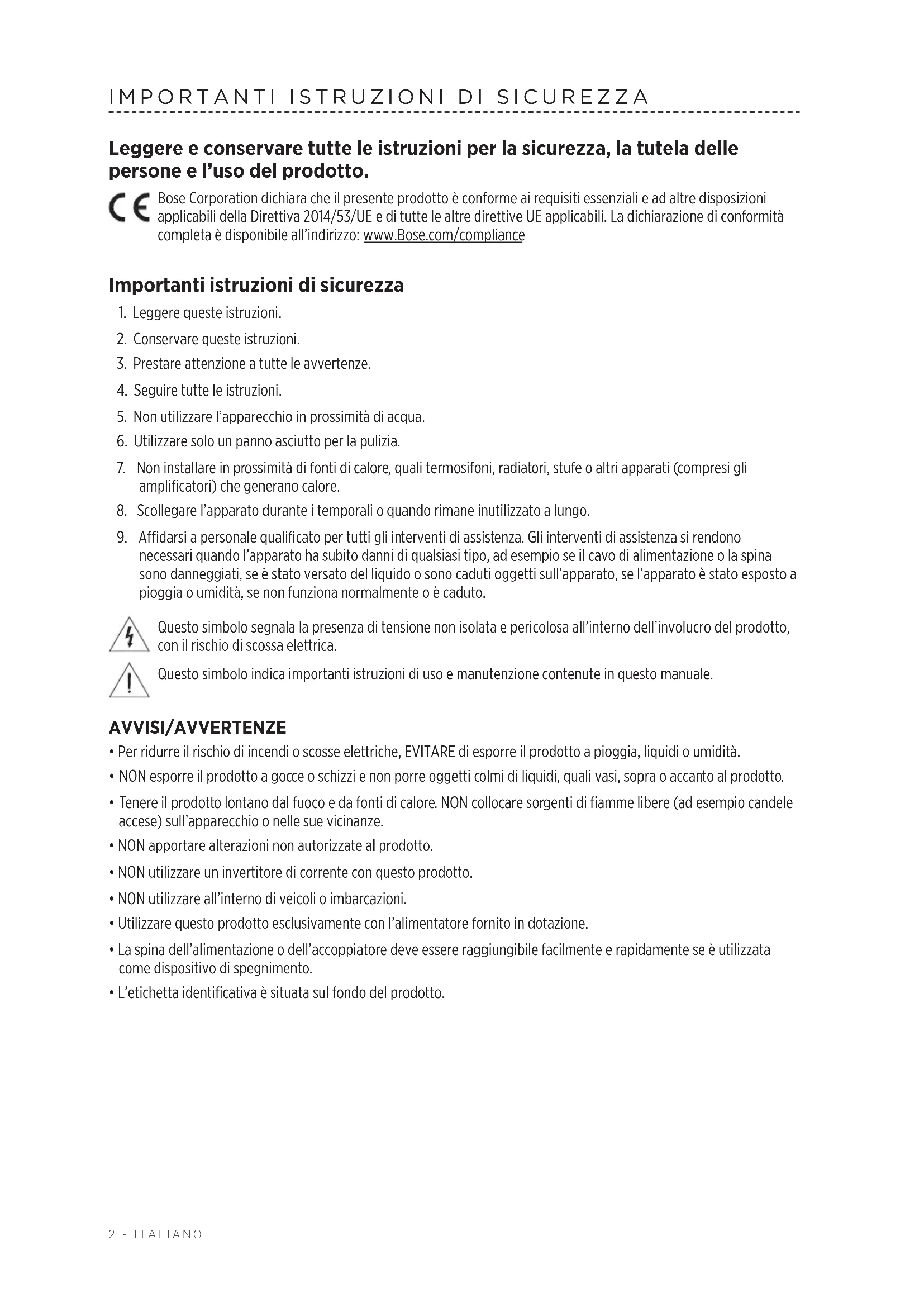 IMPORTANTI ISTRUZIONI DI SICUREZZA

Leggere e conservare tutte le istruzioni per la sicurezza, la tutela delle persone e l'uso del prodotto.

CE Bose Corporation dichiara che il presente prodotto è conforme ai requisiti essenziali e ad altre disposizioni applicabili della Direttiva 2014/53/UE e di tutte le altre direttive UE applicabili. La dichiarazione di conformità completa è disponibile all'indirizzo: www.Bose.com/compliance

Importanti istruzioni di sicurezza

1. Leggere queste istruzioni.
2. Conservare queste istruzioni.
3. Prestare attenzione a tutte le avvertenze.
4. Seguire tutte le istruzioni.
5. Non utilizzare l'apparecchio in prossimità di acqua.
6. Utilizzare solo un panno asciutto per la pulizia.
7. Non installare in prossimità di fonti di calore, quali termosifoni, radiatori, stufe o altri apparati (compresi gli amplificatori) che generano calore.
8. Scollegare l'apparato durante i temporali o quando rimane inutilizzato a lungo.
9. Affidarsi a personale qualificato per tutti gli interventi di assistenza. Gli interventi di assistenza si rendono necessari quando l'apparato ha subito danni di qualsiasi tipo, ad esempio se il cavo di alimentazione o la spina sono danneggiati, se è stato versato del liquido o sono caduti oggetti sull'apparato, se l'apparato è stato esposto a pioggia o umidità, se non funziona normalmente o è caduto.

Questo simbolo segnala la presenza di tensione non isolata e pericolosa all'interno dell'involucro del prodotto, con il rischio di scossa elettrica.

Questo simbolo indica importanti istruzioni di uso e manutenzione contenute in questo manuale.

AVVISI/AVVERTENZE

• Per ridurre il rischio di incendi o scosse elettriche, EVITARE di esporre il prodotto a pioggia, liquidi o umidità.
• NON esporre il prodotto a gocce o schizzi e non porre oggetti colmi di liquidi, quali vasi, sopra o accanto al prodotto.
• Tenere il prodotto lontano dal fuoco e da fonti di calore. NON collocare sorgenti di fiamme libere (ad esempio candele accese) sull'apparecchio o nelle sue vicinanze.
• NON apportare alterazioni non autorizzate al prodotto.
• NON utilizzare un invertitore di corrente con questo prodotto.
• NON utilizzare all'interno di veicoli o imbarcazioni.
• Utilizzare questo prodotto esclusivamente con l'alimentatore fornito in dotazione.
• La spina dell'alimentazione o dell'accoppiatore deve essere raggiungibile facilmente e rapidamente se è utilizzata come dispositivo di spegnimento.
• L'etichetta identificativa è situata sul fondo del prodotto.

2 - ITALIANO